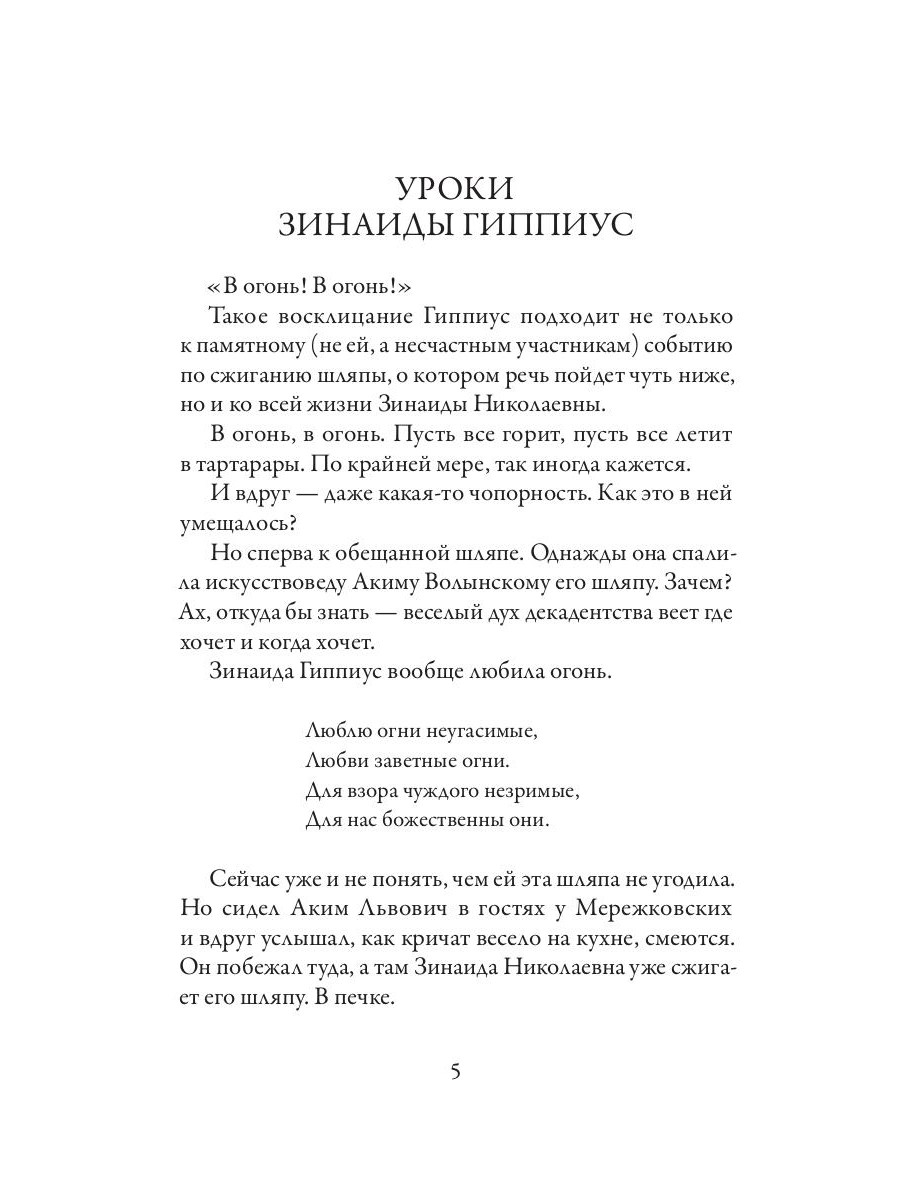 УРОКИ
ЗИНАИДЫ ГИППИУС

«В огонь! В огонь!»

Такое восклицание Гиппиус подходит не только к памятному (не ей, а несчастным участникам) событию по сжиганию шляпы, о котором речь пойдет чуть ниже, но и ко всей жизни Зинаиды Николаевны.

В огонь, в огонь. Пусть все горит, пусть все летит в тартарары. По крайней мере, так иногда кажется.

И вдруг — даже какая-то чопорность. Как это в ней умещалось?

Но сперва к обещанной шляпе. Однажды она спалила искусствоведу Акиму Волынскому его шляпу. Зачем? Ах, откуда бы знать — веселый дух декадентства веет где хочет и когда хочет.

Зинаида Гиппиус вообще любила огонь.

Люблю огни неугасимые,
Любви заветные огни.
Для взора чуждого незримые,
Для нас божественны они.

Сейчас уже и не понять, чем ей эта шляпа не угодила. Но сидел Аким Львович в гостях у Мережковских и вдруг услышал, как кричат весело на кухне, смеются. Он побежал туда, а там Зинаида Николаевна уже сжигает его шляпу. В печке.

5